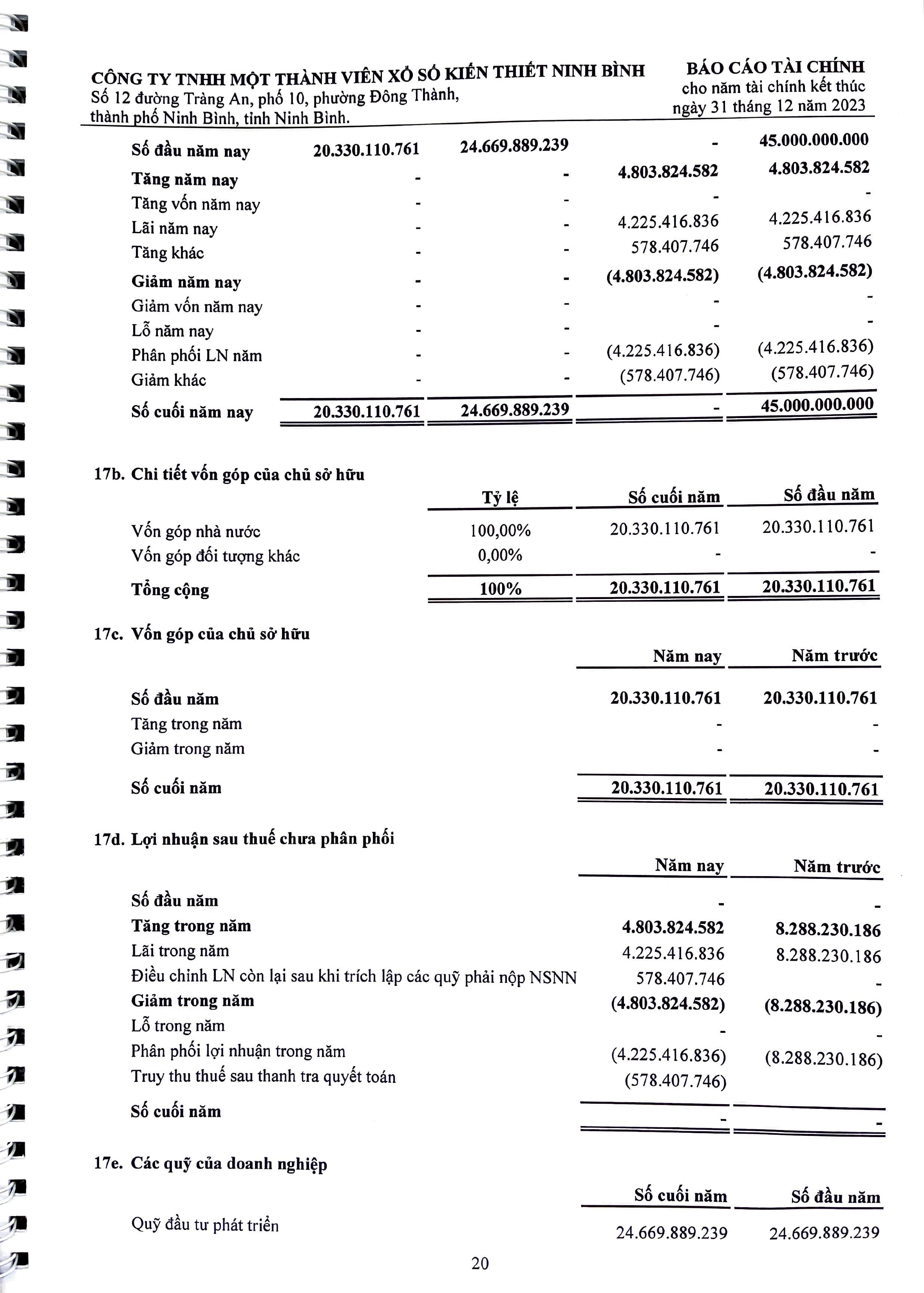 CÔNG TY TNHH MỘT THÀNH VIÊN XỔ SỐ KIẾN THIẾT NINH BÌNH
Số 12 đường Tràng An, phố 10, phường Đông Thành, thành phố Ninh Bình, tỉnh Ninh Bình.

BÁO CÁO TÀI CHÍNH
cho năm tài chính kết thúc ngày 31 tháng 12 năm 2023

| | | | | |
|---|---|---|---|---|
| Số đầu năm nay | 20.330.110.761 | 24.669.889.239 | - | 45.000.000.000 |
| Tăng năm nay | - | - | 4.803.824.582 | 4.803.824.582 |
| Tăng vốn năm nay | - | - | - | - |
| Lãi năm nay | - | - | 4.225.416.836 | 4.225.416.836 |
| Tăng khác | - | - | 578.407.746 | 578.407.746 |
| Giảm năm nay | - | - | (4.803.824.582) | (4.803.824.582) |
| Giảm vốn năm nay | - | - | - | - |
| Lỗ năm nay | - | - | - | - |
| Phân phối LN năm | - | - | (4.225.416.836) | (4.225.416.836) |
| Giảm khác | - | - | (578.407.746) | (578.407.746) |
| Số cuối năm nay | 20.330.110.761 | 24.669.889.239 | - | 45.000.000.000 |

17b. Chi tiết vốn góp của chủ sở hữu

| | Tỷ lệ | Số cuối năm | Số đầu năm |
|---|---|---|---|
| Vốn góp nhà nước | 100,00% | 20.330.110.761 | 20.330.110.761 |
| Vốn góp đối tượng khác | 0,00% | - | - |
| Tổng cộng | 100% | 20.330.110.761 | 20.330.110.761 |

17c. Vốn góp của chủ sở hữu

| | Năm nay | Năm trước |
|---|---|---|
| Số đầu năm | 20.330.110.761 | 20.330.110.761 |
| Tăng trong năm | - | - |
| Giảm trong năm | - | - |
| Số cuối năm | 20.330.110.761 | 20.330.110.761 |

17d. Lợi nhuận sau thuế chưa phân phối

| | Năm nay | Năm trước |
|---|---|---|
| Số đầu năm | - | - |
| Tăng trong năm | 4.803.824.582 | 8.288.230.186 |
| Lãi trong năm | 4.225.416.836 | 8.288.230.186 |
| Điều chỉnh LN còn lại sau khi trích lập các quỹ phải nộp NSNN | 578.407.746 | - |
| Giảm trong năm | (4.803.824.582) | (8.288.230.186) |
| Lỗ trong năm | - | - |
| Phân phối lợi nhuận trong năm | (4.225.416.836) | (8.288.230.186) |
| Truy thu thuế sau thanh tra quyết toán | (578.407.746) | |
| Số cuối năm | - | - |

17e. Các quỹ của doanh nghiệp

| | Số cuối năm | Số đầu năm |
|---|---|---|
| Quỹ đầu tư phát triển | 24.669.889.239 | 24.669.889.239 |

20